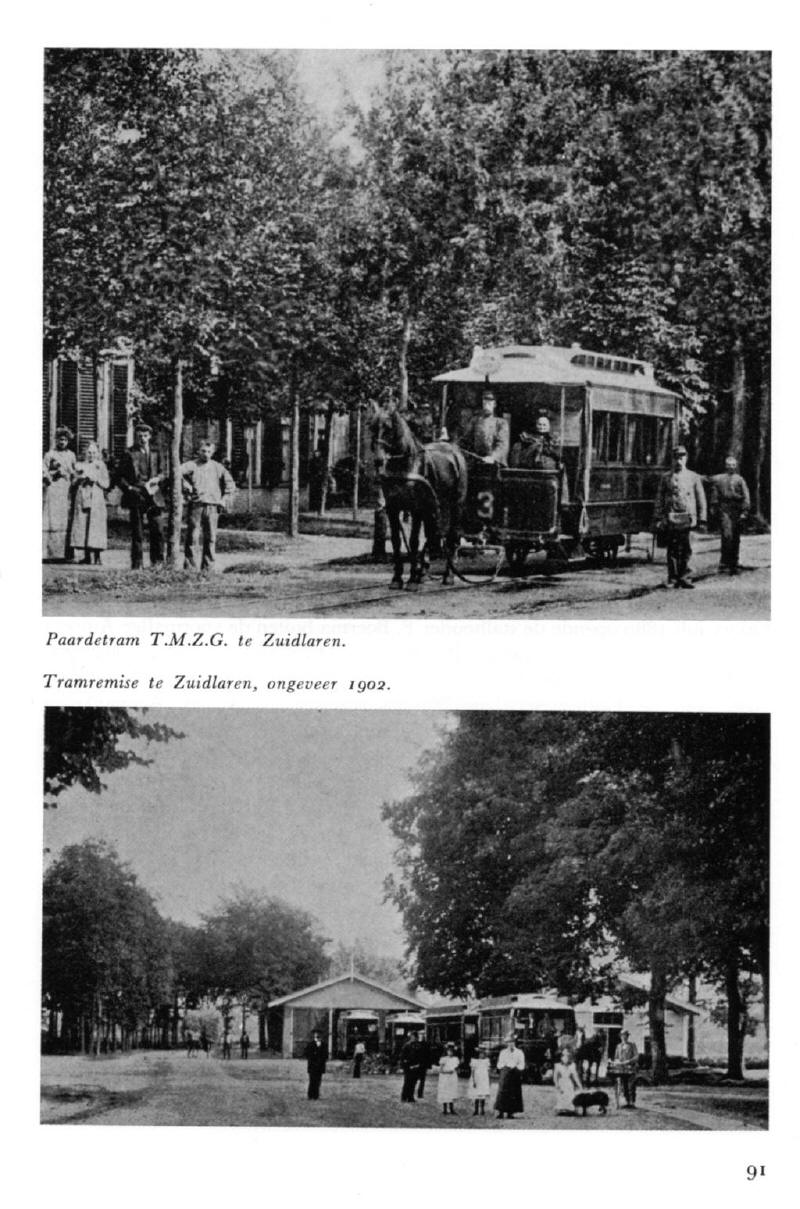 3

Paardetram T.M.Z.G. te Zuidlaren.

Tramremise te Zuidlaren, ongeveer 1902.

91